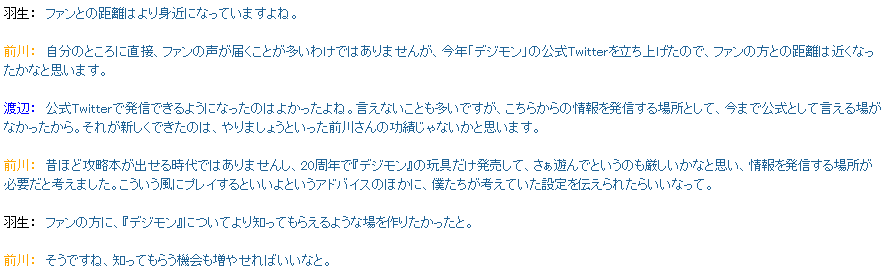 羽生： ファンとの距離はより身近になっていますよね。

前川： 自分のところに直接、ファンの声が届くことが多いわけではありませんが、今年「デジモン」の公式Twitterを立ち上げたので、ファンの方との距離は近くなったかなと思います。

渡辺： 公式Twitterで発信できるようになったのはよかったよね。言えないことも多いですが、こちらからの情報を発信する場所として、今まで公式として言える場がなかったから。それが新しくできたのは、やりましょうといった前川さんの功績じゃないかと思います。

前川： 昔ほど攻略本が出せる時代ではありませんし、20周年で『デジモン』の玩具だけ発売して、さぁ遊んでというのも厳しいかなと思い、情報を発信する場所が必要だと考えました。こういう風にプレイするといいよというアドバイスのほかに、僕たちが考えていた設定を伝えられたらいいなって。

羽生： ファンの方に、『デジモン』についてより知ってもらえるような場を作りたかったと。

前川： そうですね、知ってもらう機会も増やせればいいなと。